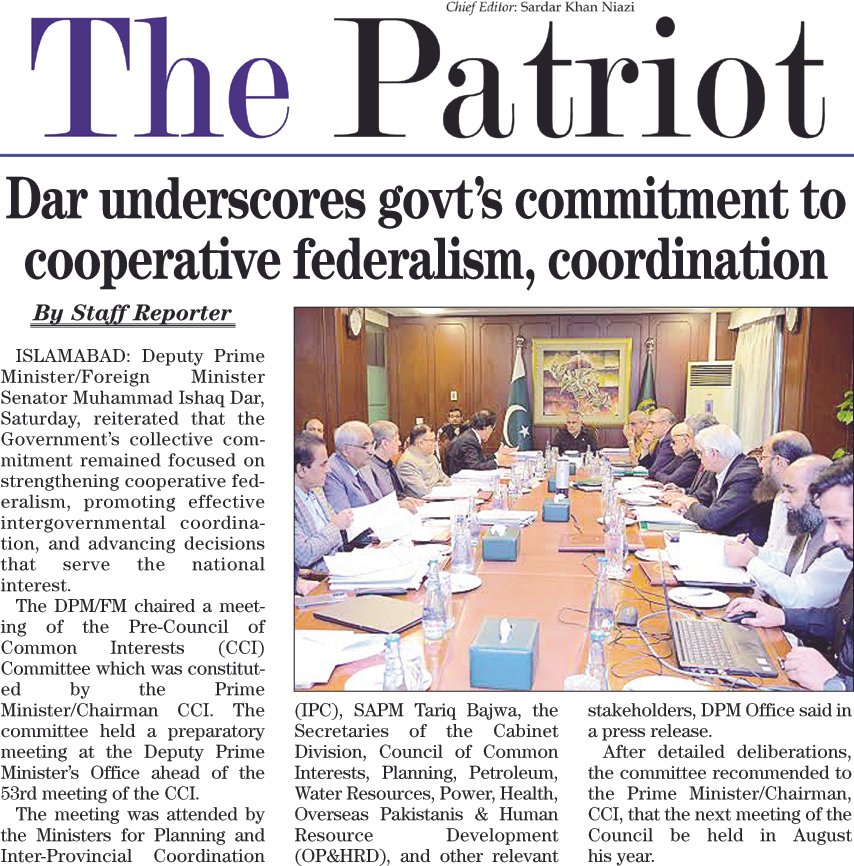 Chief Editor: Sardar Khan Niazi

The Patriot

Dar underscores govt's commitment to cooperative federalism, coordination

By Staff Reporter

ISLAMABAD: Deputy Prime Minister/Foreign Minister Senator Muhammad Ishaq Dar, Saturday, reiterated that the Government's collective commitment remained focused on strengthening cooperative federalism, promoting effective intergovernmental coordination, and advancing decisions that serve the national interest.

The DPM/FM chaired a meeting of the Pre-Council of Common Interests (CCI) Committee which was constituted by the Prime Minister/Chairman CCI. The committee held a preparatory meeting at the Deputy Prime Minister's Office ahead of the 53rd meeting of the CCI.

The meeting was attended by the Ministers for Planning and Inter-Provincial Coordination (IPC), SAPM Tariq Bajwa, the Secretaries of the Cabinet Division, Council of Common Interests, Planning, Petroleum, Water Resources, Power, Health, Overseas Pakistanis & Human Resource Development (OP&HRD), and other relevant stakeholders, DPM Office said in a press release.

After detailed deliberations, the committee recommended to the Prime Minister/Chairman, CCI, that the next meeting of the Council be held in August his year.